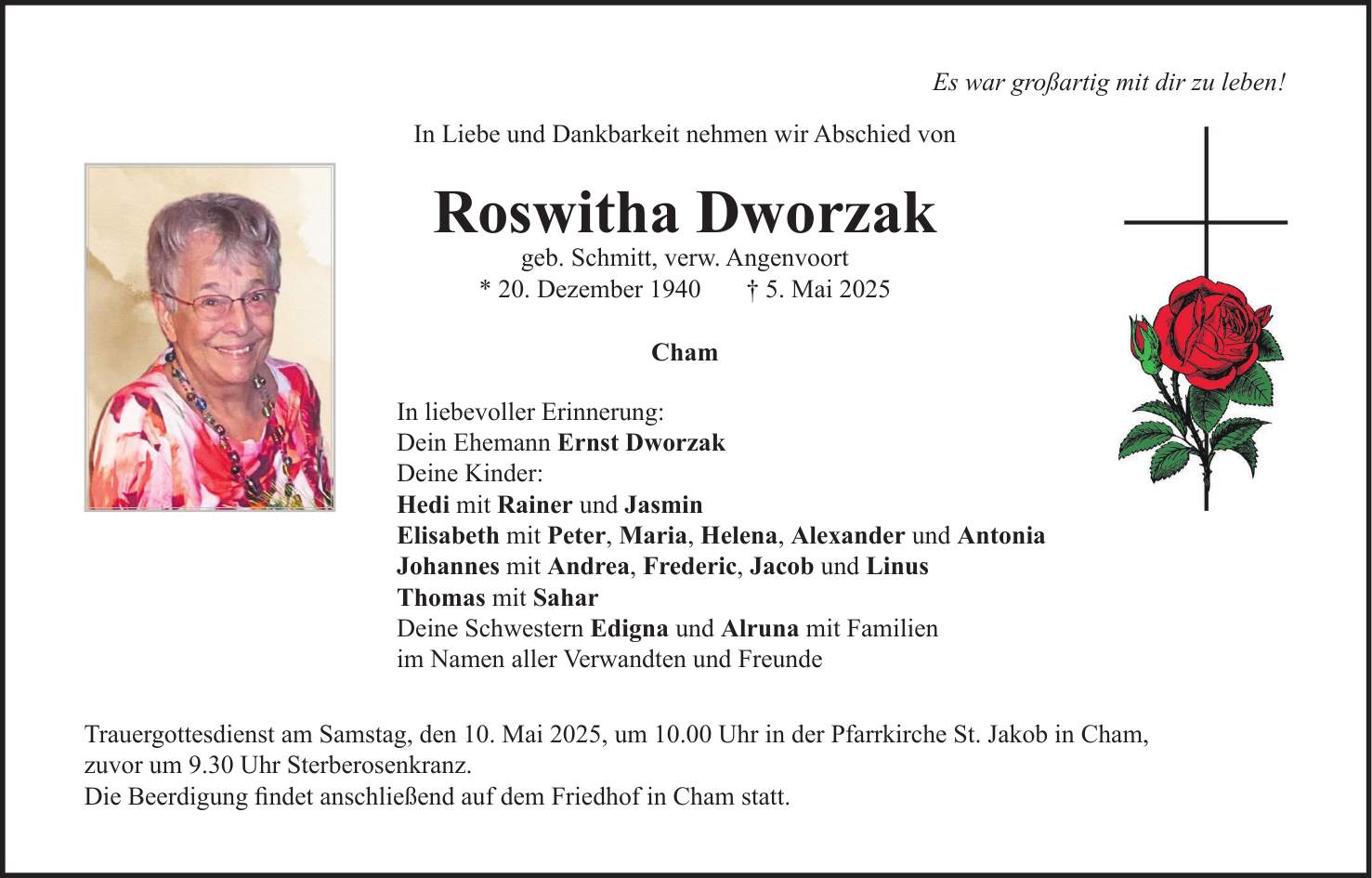 Es war großartig mit dir zu leben!

In Liebe und Dankbarkeit nehmen wir Abschied von

Roswitha Dworzak

geb. Schmitt, verw. Angenvoort
* 20. Dezember 1940 † 5. Mai 2025

Cham

In liebevoller Erinnerung:
Dein Ehemann Ernst Dworzak
Deine Kinder:
Hedi mit Rainer und Jasmin
Elisabeth mit Peter, Maria, Helena, Alexander und Antonia
Johannes mit Andrea, Frederic, Jacob und Linus
Thomas mit Sahar
Deine Schwestern Edigna und Alruna mit Familien
im Namen aller Verwandten und Freunde

Trauergottesdienst am Samstag, den 10. Mai 2025, um 10.00 Uhr in der Pfarrkirche St. Jakob in Cham, zuvor um 9.30 Uhr Sterberosenkranz.
Die Beerdigung findet anschließend auf dem Friedhof in Cham statt.